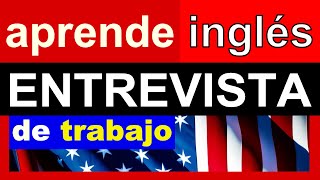 aprende inglés
ENTREVISTA
de trabajo